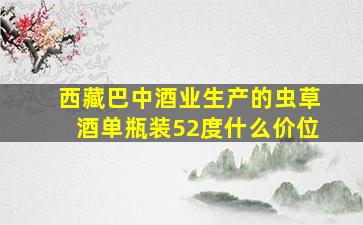 西藏巴中酒业生产的虫草酒单瓶装52度什么价位